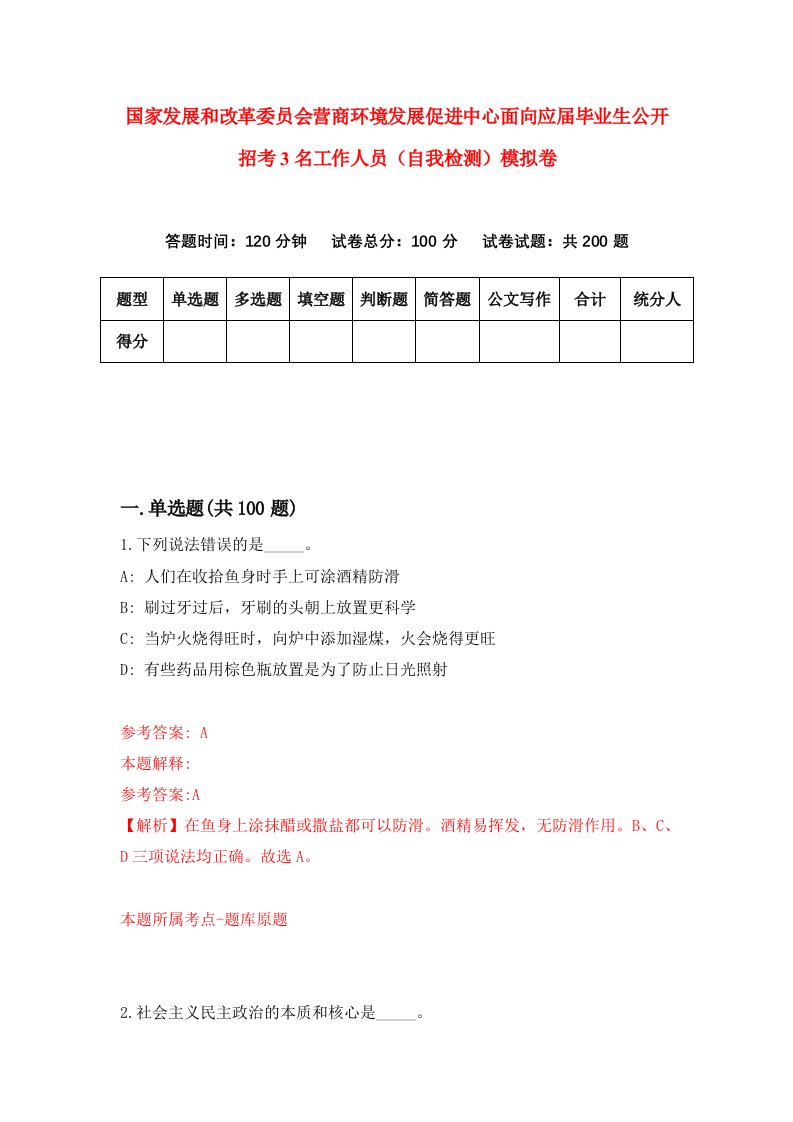 国家发展和改革委员会营商环境发展促进中心面向应届毕业生公开招考3名工作人员（自我检测）模拟卷

答题时间：120分钟　试卷总分：100分　试卷试题：共200题

| 题型 | 单选题 | 多选题 | 填空题 | 判断题 | 简答题 | 公文写作 | 合计 | 统分人 |
|---|---|---|---|---|---|---|---|---|
| 得分 | | | | | | | | |

一.单选题(共100题)

1.下列说法错误的是_____。

A: 人们在收拾鱼身时手上可涂酒精防滑

B: 刷过牙过后，牙刷的头朝上放置更科学

C: 当炉火烧得旺时，向炉中添加湿煤，火会烧得更旺

D: 有些药品用棕色瓶放置是为了防止日光照射

参考答案: A

本题解释:

参考答案:A

【解析】在鱼身上涂抹醋或撒盐都可以防滑。酒精易挥发，无防滑作用。B、C、D三项说法均正确。故选A。

本题所属考点-题库原题

2.社会主义民主政治的本质和核心是_____。